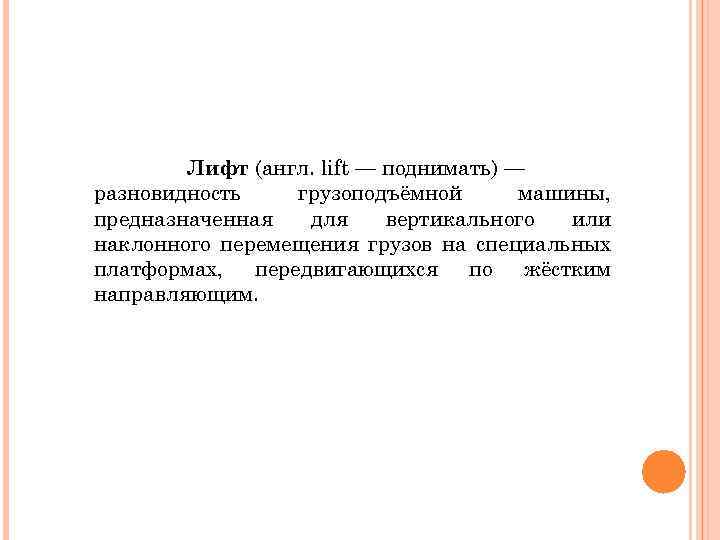 Лифт (англ. lift — поднимать) — разновидность грузоподъёмной машины, предназначенная для вертикального или наклонного перемещения грузов на специальных платформах, передвигающихся по жёстким направляющим.